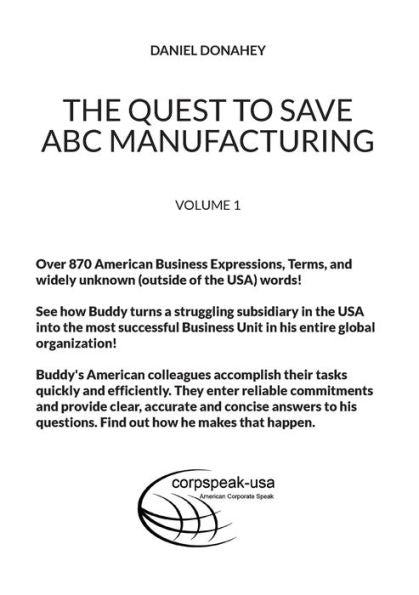 DANIEL DONAHEY

THE QUEST TO SAVE ABC MANUFACTURING

VOLUME 1

Over 870 American Business Expressions, Terms, and widely unknown (outside of the USA) words!

See how Buddy turns a struggling subsidiary in the USA into the most successful Business Unit in his entire global organization!

Buddy's American colleagues accomplish their tasks quickly and efficiently. They enter reliable commitments and provide clear, accurate and concise answers to his questions. Find out how he makes that happen.

corpspeak-usa
American Corporate Speak